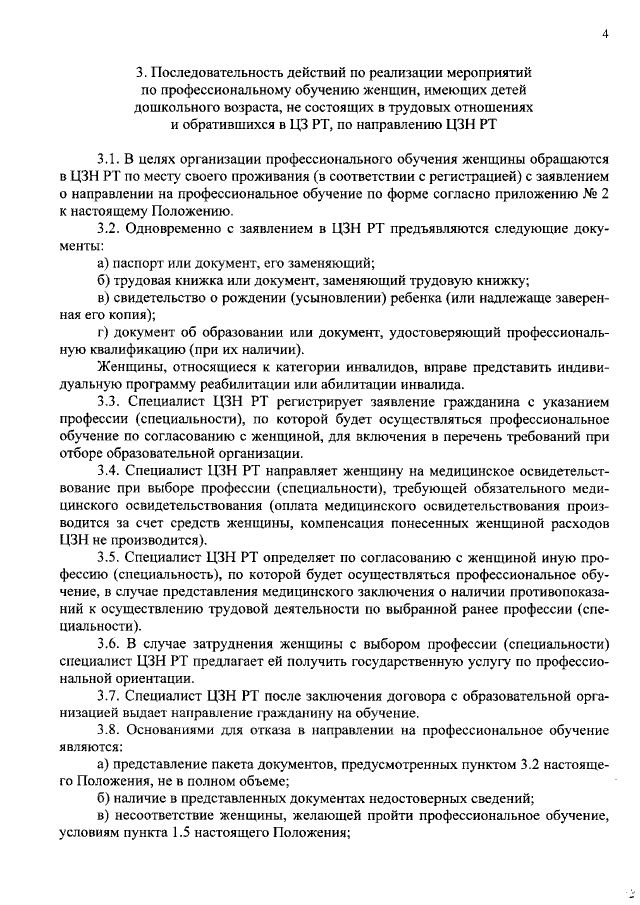 4

3. Последовательность действий по реализации мероприятий по профессиональному обучению женщин, имеющих детей дошкольного возраста, не состоящих в трудовых отношениях и обратившихся в ЦЗ РТ, по направлению ЦЗН РТ

3.1. В целях организации профессионального обучения женщины обращаются в ЦЗН РТ по месту своего проживания (в соответствии с регистрацией) с заявлением о направлении на профессиональное обучение по форме согласно приложению № 2 к настоящему Положению.

3.2. Одновременно с заявлением в ЦЗН РТ предъявляются следующие документы:

а) паспорт или документ, его заменяющий;

б) трудовая книжка или документ, заменяющий трудовую книжку;

в) свидетельство о рождении (усыновлении) ребенка (или надлежаще заверенная его копия);

г) документ об образовании или документ, удостоверяющий профессиональную квалификацию (при их наличии).

Женщины, относящиеся к категории инвалидов, вправе представить индивидуальную программу реабилитации или абилитации инвалида.

3.3. Специалист ЦЗН РТ регистрирует заявление гражданина с указанием профессии (специальности), по которой будет осуществляться профессиональное обучение по согласованию с женщиной, для включения в перечень требований при отборе образовательной организации.

3.4. Специалист ЦЗН РТ направляет женщину на медицинское освидетельствование при выборе профессии (специальности), требующей обязательного медицинского освидетельствования (оплата медицинского освидетельствования производится за счет средств женщины, компенсация понесенных женщиной расходов ЦЗН не производится).

3.5. Специалист ЦЗН РТ определяет по согласованию с женщиной иную профессию (специальность), по которой будет осуществляться профессиональное обучение, в случае представления медицинского заключения о наличии противопоказаний к осуществлению трудовой деятельности по выбранной ранее профессии (специальности).

3.6. В случае затруднения женщины с выбором профессии (специальности) специалист ЦЗН РТ предлагает ей получить государственную услугу по профессиональной ориентации.

3.7. Специалист ЦЗН РТ после заключения договора с образовательной организацией выдает направление гражданину на обучение.

3.8. Основаниями для отказа в направлении на профессиональное обучение являются:

а) представление пакета документов, предусмотренных пунктом 3.2 настоящего Положения, не в полном объеме;

б) наличие в представленных документах недостоверных сведений;

в) несоответствие женщины, желающей пройти профессиональное обучение, условиям пункта 1.5 настоящего Положения;